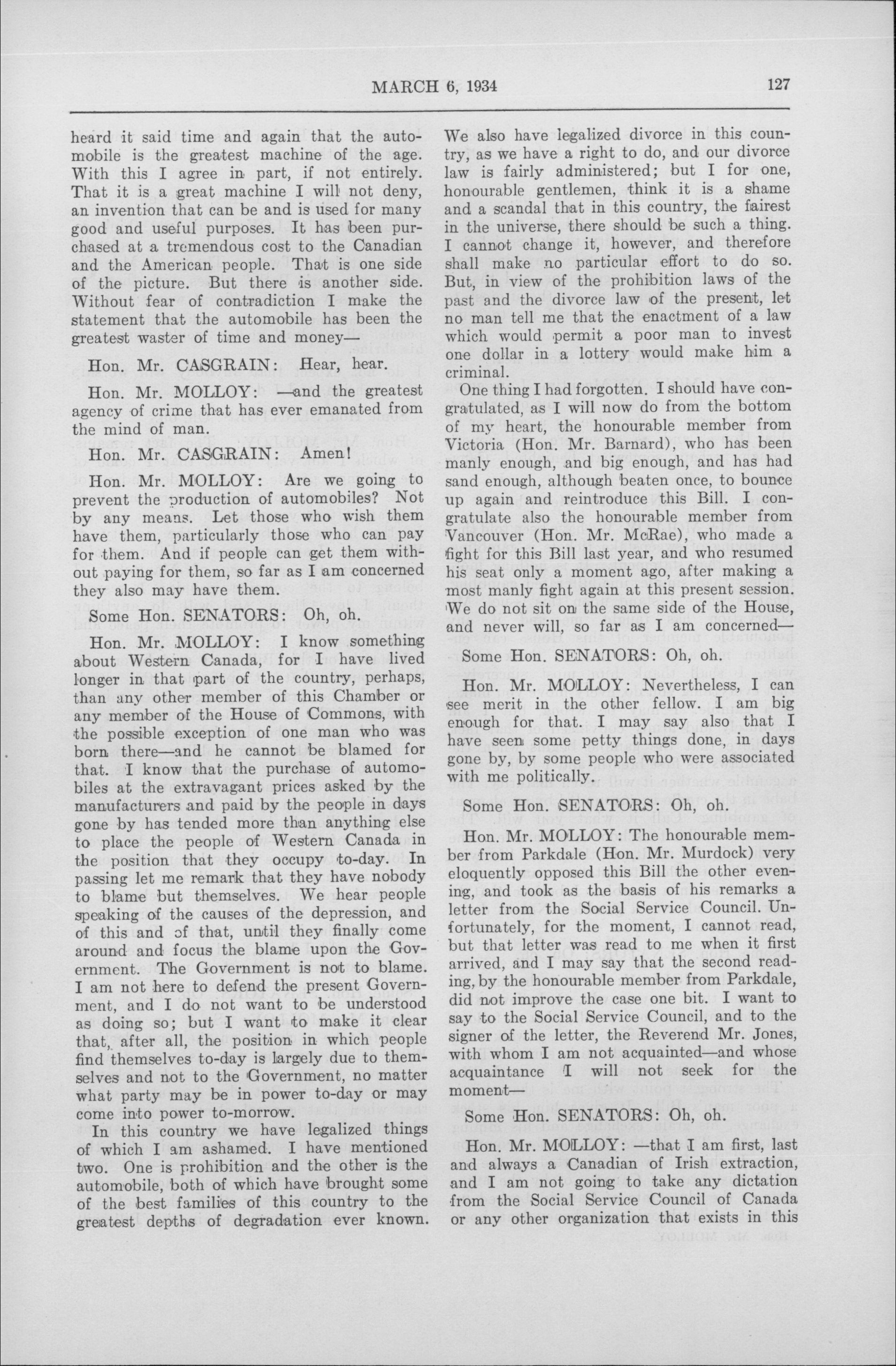 MARCH 6, 1934 127

heard it said time and again that the automobile is the greatest machine of the age. With this I agree in part, if not entirely. That it is a great machine I will not deny, an invention that can be and is used for many good and useful purposes. It has been purchased at a tremendous cost to the Canadian and the American people. That is one side of the picture. But there is another side. Without fear of contradiction I make the statement that the automobile has been the greatest waster of time and money—

Hon. Mr. CASGRAIN: Hear, hear.

Hon. Mr. MOLLOY: —and the greatest agency of crime that has ever emanated from the mind of man.

Hon. Mr. CASGRAIN: Amen!

Hon. Mr. MOLLOY: Are we going to prevent the production of automobiles? Not by any means. Let those who wish them have them, particularly those who can pay for them. And if people can get them without paying for them, so far as I am concerned they also may have them.

Some Hon. SENATORS: Oh, oh.

Hon. Mr. MOLLOY: I know something about Western Canada, for I have lived longer in that part of the country, perhaps, than any other member of this Chamber or any member of the House of Commons, with the possible exception of one man who was born there—and he cannot be blamed for that. I know that the purchase of automobiles at the extravagant prices asked by the manufacturers and paid by the people in days gone by has tended more than anything else to place the people of Western Canada in the position that they occupy to-day. In passing let me remark that they have nobody to blame but themselves. We hear people speaking of the causes of the depression, and of this and of that, until they finally come around and focus the blame upon the Government. The Government is not to blame. I am not here to defend the present Government, and I do not want to be understood as doing so; but I want to make it clear that, after all, the position in which people find themselves to-day is largely due to themselves and not to the Government, no matter what party may be in power to-day or may come into power to-morrow.

In this country we have legalized things of which I am ashamed. I have mentioned two. One is prohibition and the other is the automobile, both of which have brought some of the best families of this country to the greatest depths of degradation ever known. We also have legalized divorce in this country, as we have a right to do, and our divorce law is fairly administered; but I for one, honourable gentlemen, think it is a shame and a scandal that in this country, the fairest in the universe, there should be such a thing. I cannot change it, however, and therefore shall make no particular effort to do so. But, in view of the prohibition laws of the past and the divorce law of the present, let no man tell me that the enactment of a law which would permit a poor man to invest one dollar in a lottery would make him a criminal.

One thing I had forgotten. I should have congratulated, as I will now do from the bottom of my heart, the honourable member from Victoria (Hon. Mr. Barnard), who has been manly enough, and big enough, and has had sand enough, although beaten once, to bounce up again and reintroduce this Bill. I congratulate also the honourable member from Vancouver (Hon. Mr. McRae), who made a fight for this Bill last year, and who resumed his seat only a moment ago, after making a most manly fight again at this present session. We do not sit on the same side of the House, and never will, so far as I am concerned—

Some Hon. SENATORS: Oh, oh.

Hon. Mr. MOLLOY: Nevertheless, I can see merit in the other fellow. I am big enough for that. I may say also that I have seen some petty things done, in days gone by, by some people who were associated with me politically.

Some Hon. SENATORS: Oh, oh.

Hon. Mr. MOLLOY: The honourable member from Parkdale (Hon. Mr. Murdock) very eloquently opposed this Bill the other evening, and took as the basis of his remarks a letter from the Social Service Council. Unfortunately, for the moment, I cannot read, but that letter was read to me when it first arrived, and I may say that the second reading, by the honourable member from Parkdale, did not improve the case one bit. I want to say to the Social Service Council, and to the signer of the letter, the Reverend Mr. Jones, with whom I am not acquainted—and whose acquaintance I will not seek for the moment—

Some Hon. SENATORS: Oh, oh.

Hon. Mr. MOLLOY: —that I am first, last and always a Canadian of Irish extraction, and I am not going to take any dictation from the Social Service Council of Canada or any other organization that exists in this